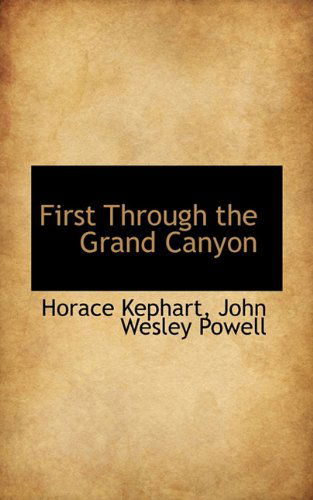 First Through the Grand Canyon

Horace Kephart, John Wesley Powell